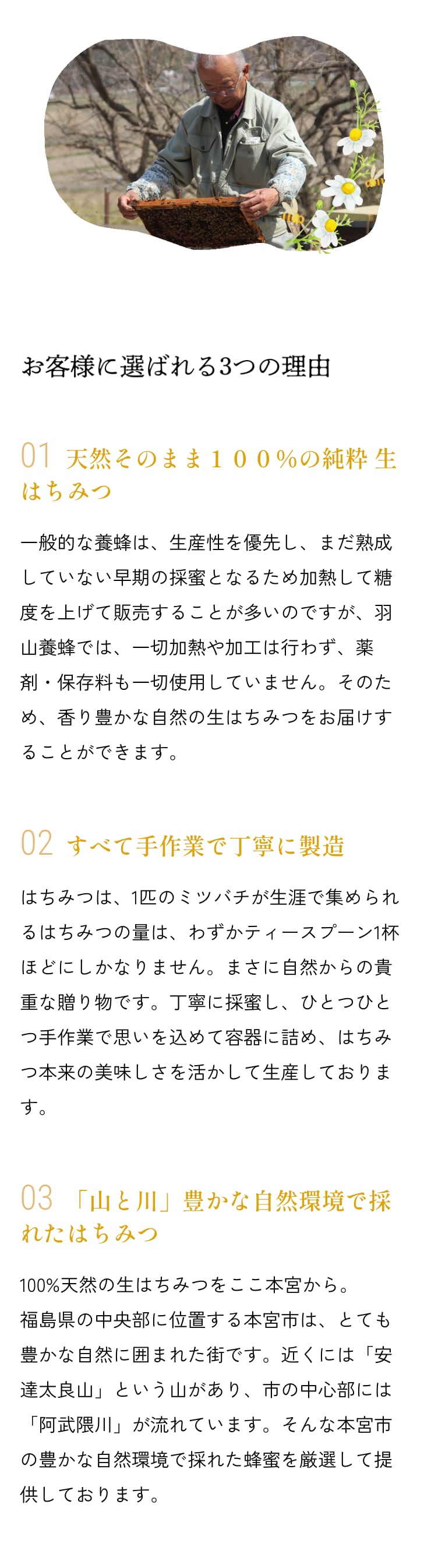 お客様に選ばれる3つの理由

01 天然そのまま１００%の純粋 生はちみつ

一般的な養蜂は、生産性を優先し、まだ熟成していない早期の採蜜となるため加熱して糖度を上げて販売することが多いのですが、羽山養蜂では、一切加熱や加工は行わず、薬剤・保存料も一切使用していません。そのため、香り豊かな自然の生はちみつをお届けすることができます。

02 すべて手作業で丁寧に製造

はちみつは、1匹のミツバチが生涯で集められるはちみつの量は、わずかティースプーン1杯ほどにしかなりません。まさに自然からの貴重な贈り物です。丁寧に採蜜し、ひとつひとつ手作業で思いを込めて容器に詰め、はちみつ本来の美味しさを活かして生産しております。

03 「山と川」豊かな自然環境で採れたはちみつ

100%天然の生はちみつをここ本宮から。
福島県の中央部に位置する本宮市は、とても豊かな自然に囲まれた街です。近くには「安達太良山」という山があり、市の中心部には「阿武隈川」が流れています。そんな本宮市の豊かな自然環境で採れた蜂蜜を厳選して提供しております。